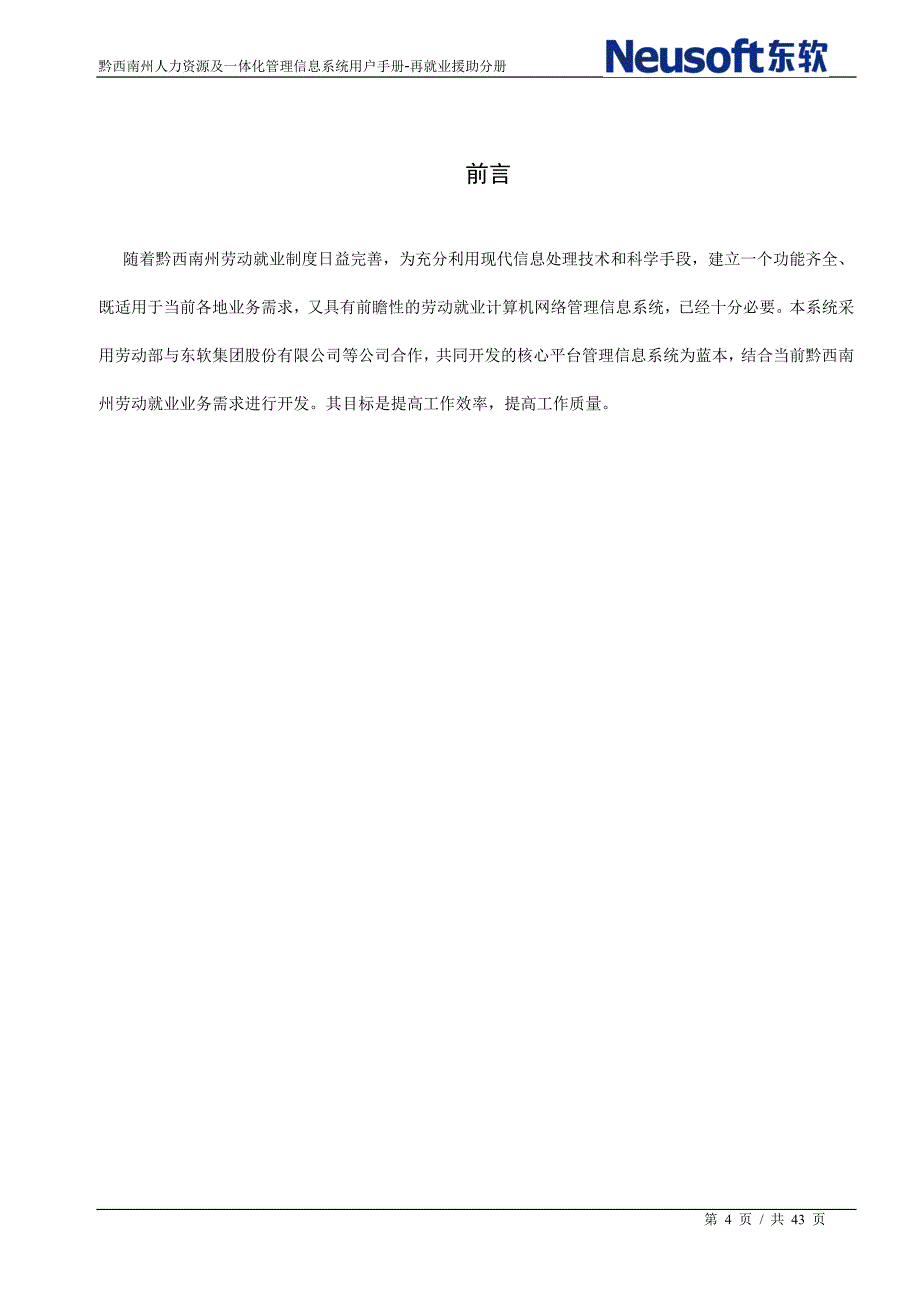 黔西南州人力资源及一体化管理信息系统用户手册-再就业援助分册

Neusoft东软

前言

随着黔西南州劳动就业制度日益完善，为充分利用现代信息处理技术和科学手段，建立一个功能齐全、既适用于当前各地业务需求，又具有前瞻性的劳动就业计算机网络管理信息系统，已经十分必要。本系统采用劳动部与东软集团股份有限公司等公司合作，共同开发的核心平台管理信息系统为蓝本，结合当前黔西南州劳动就业业务需求进行开发。其目标是提高工作效率，提高工作质量。

第 4 页 / 共 43 页